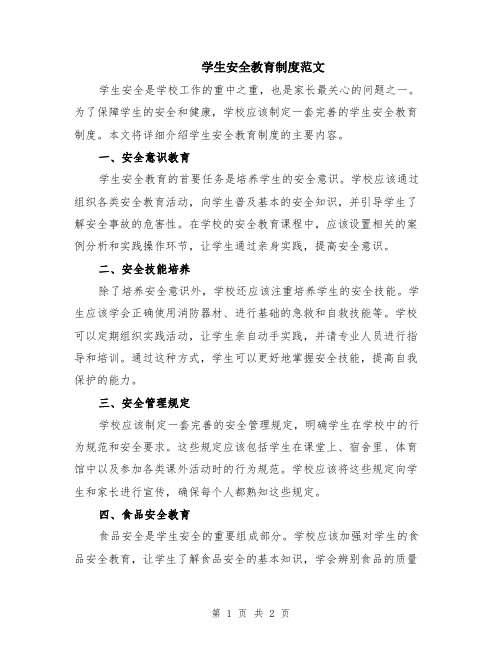 学生安全教育制度范文

学生安全是学校工作的重中之重，也是家长最关心的问题之一。为了保障学生的安全和健康，学校应该制定一套完善的学生安全教育制度。本文将详细介绍学生安全教育制度的主要内容。

一、安全意识教育

学生安全教育的首要任务是培养学生的安全意识。学校应该通过组织各类安全教育活动，向学生普及基本的安全知识，并引导学生了解安全事故的危害性。在学校的安全教育课程中，应该设置相关的案例分析和实践操作环节，让学生通过亲身实践，提高安全意识。

二、安全技能培养

除了培养安全意识外，学校还应该注重培养学生的安全技能。学生应该学会正确使用消防器材、进行基础的急救和自救技能等。学校可以定期组织实践活动，让学生亲自动手实践，并请专业人员进行指导和培训。通过这种方式，学生可以更好地掌握安全技能，提高自我保护的能力。

三、安全管理规定

学校应该制定一套完善的安全管理规定，明确学生在学校中的行为规范和安全要求。这些规定应该包括学生在课堂上、宿舍里、体育馆中以及参加各类课外活动时的行为规范。学校应该将这些规定向学生和家长进行宣传，确保每个人都熟知这些规定。

四、食品安全教育

食品安全是学生安全的重要组成部分。学校应该加强对学生的食品安全教育，让学生了解食品安全的基本知识，学会辨别食品的质量

第 1 页 共 2 页